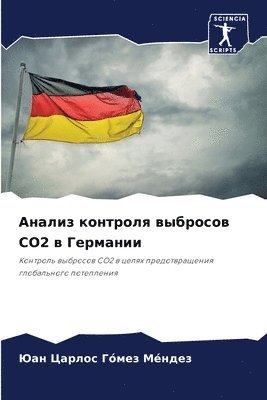 SCIENCIA
SCRIPTS

Анализ контроля выбросов CO2 в Германии

Контроль выбросов CO2 в целях предотвращения глобального потепления

Юан Царлос Го́мез Ме́ндез